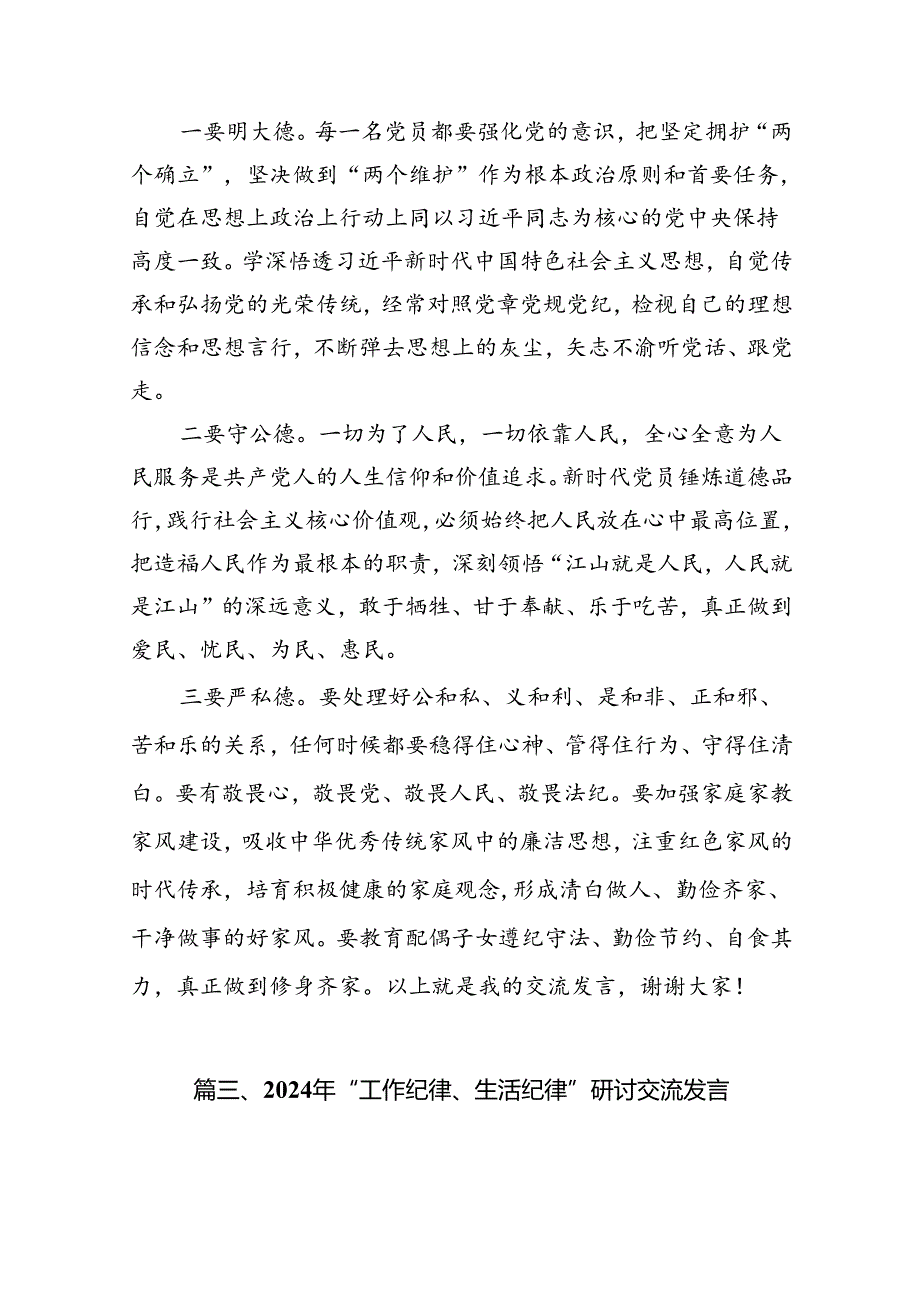 一要明大德。每一名党员都要强化党的意识，把坚定拥护“两个确立”，坚决做到“两个维护”作为根本政治原则和首要任务，自觉在思想上政治上行动上同以习近平同志为核心的党中央保持高度一致。学深悟透习近平新时代中国特色社会主义思想，自觉传承和弘扬党的光荣传统，经常对照党章党规党纪，检视自己的理想信念和思想言行，不断弹去思想上的灰尘，矢志不渝听党话、跟党走。

二要守公德。一切为了人民，一切依靠人民，全心全意为人民服务是共产党人的人生信仰和价值追求。新时代党员锤炼道德品行，践行社会主义核心价值观，必须始终把人民放在心中最高位置，把造福人民作为最根本的职责，深刻领悟“江山就是人民，人民就是江山”的深远意义，敢于牺牲、甘于奉献、乐于吃苦，真正做到爱民、忧民、为民、惠民。

三要严私德。要处理好公和私、义和利、是和非、正和邪、苦和乐的关系，任何时候都要稳得住心神、管得住行为、守得住清白。要有敬畏心，敬畏党、敬畏人民、敬畏法纪。要加强家庭家教家风建设，吸收中华优秀传统家风中的廉洁思想，注重红色家风的时代传承，培育积极健康的家庭观念，形成清白做人、勤俭齐家、干净做事的好家风。要教育配偶子女遵纪守法、勤俭节约、自食其力，真正做到修身齐家。以上就是我的交流发言，谢谢大家！

篇三、2024年“工作纪律、生活纪律”研讨交流发言